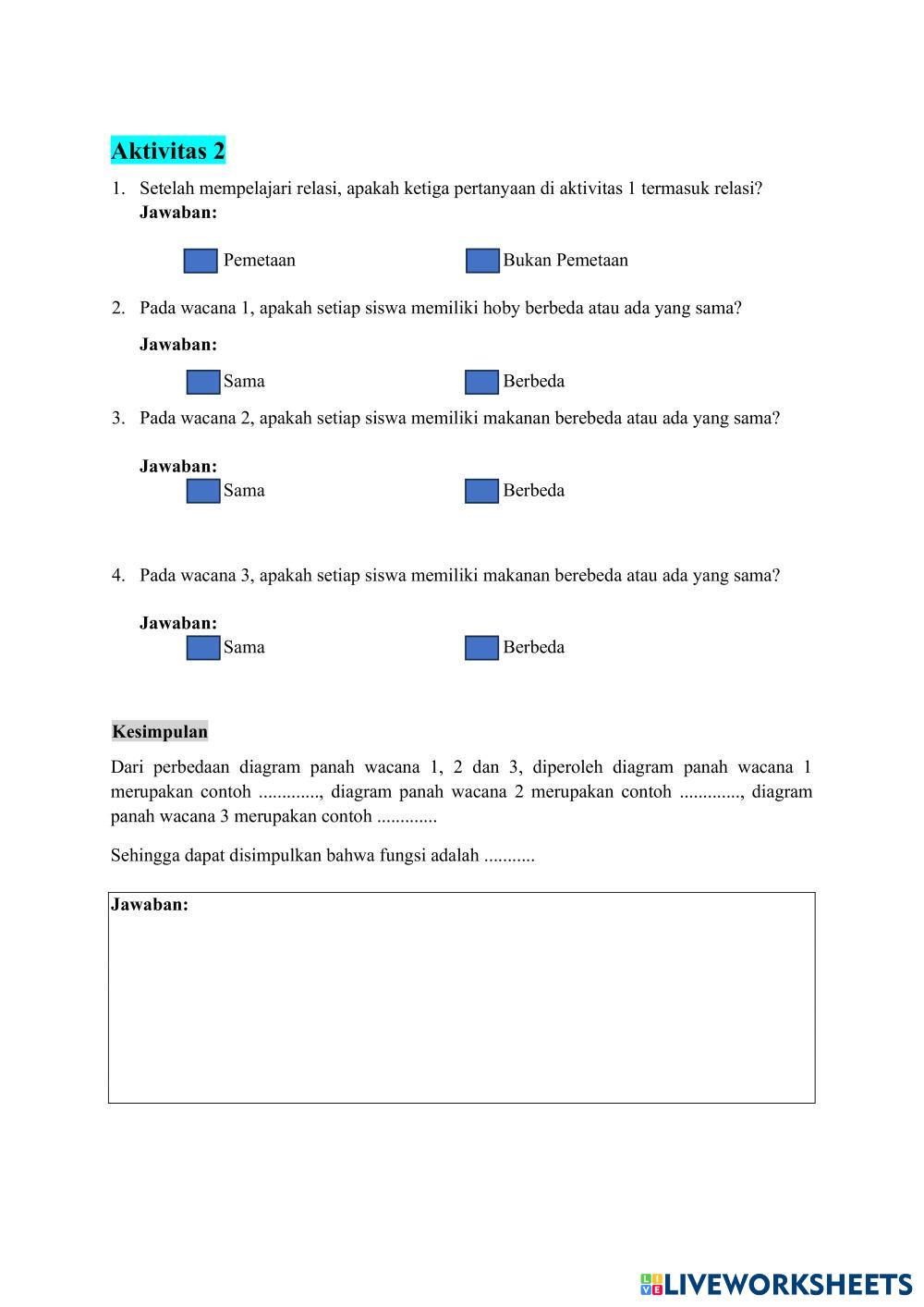 Aktivitas 2

1. Setelah mempelajari relasi, apakah ketiga pertanyaan di aktivitas 1 termasuk relasi?
Jawaban:

Pemetaan Bukan Pemetaan

2. Pada wacana 1, apakah setiap siswa memiliki hoby berbeda atau ada yang sama?

Jawaban:

Sama Berbeda

3. Pada wacana 2, apakah setiap siswa memiliki makanan berebeda atau ada yang sama?

Jawaban:
Sama Berbeda

4. Pada wacana 3, apakah setiap siswa memiliki makanan berebeda atau ada yang sama?

Jawaban:
Sama Berbeda

Kesimpulan

Dari perbedaan diagram panah wacana 1, 2 dan 3, diperoleh diagram panah wacana 1 merupakan contoh ............., diagram panah wacana 2 merupakan contoh ............., diagram panah wacana 3 merupakan contoh .............

Sehingga dapat disimpulkan bahwa fungsi adalah ...........

Jawaban:

LIVEWORKSHEETS